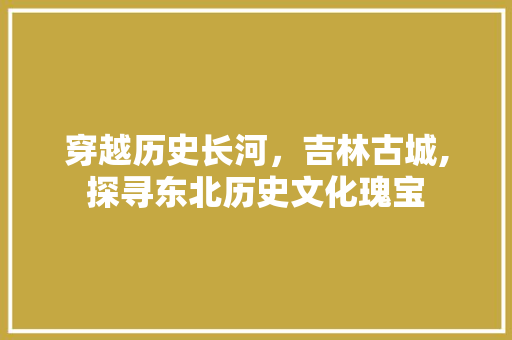 穿越历史长河，吉林古城，探寻东北历史文化瑰宝